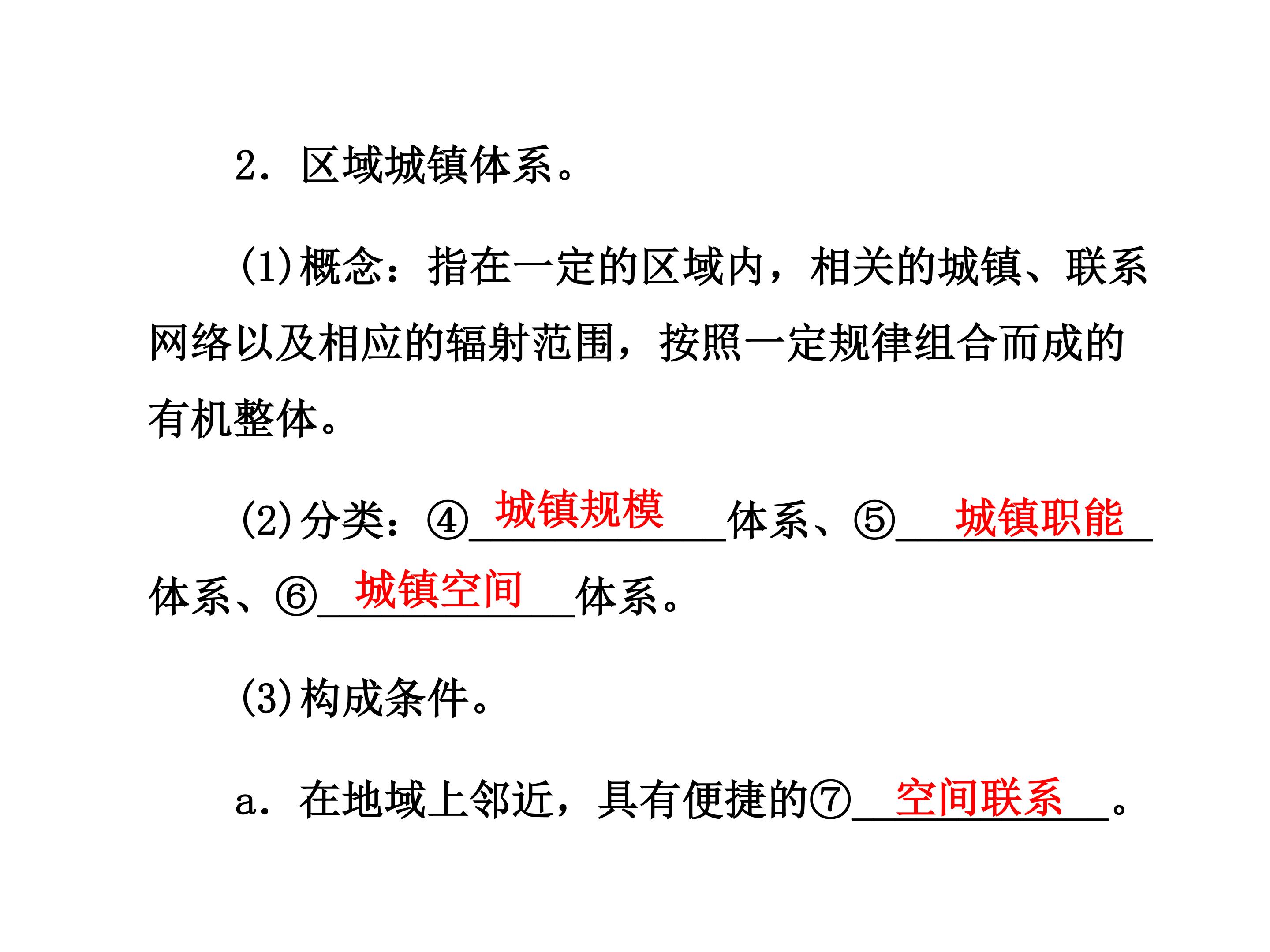 2．区域城镇体系。

(1)概念：指在一定的区域内，相关的城镇、联系网络以及相应的辐射范围，按照一定规律组合而成的有机整体。

(2)分类：④城镇规模体系、⑤城镇职能体系、⑥城镇空间体系。

(3)构成条件。

a．在地域上邻近，具有便捷的⑦空间联系。